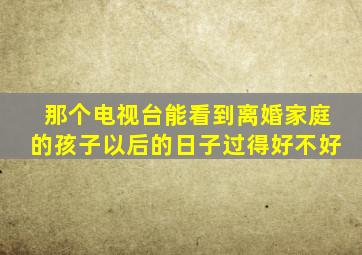 那个电视台能看到离婚家庭的孩子以后的日子过得好不好